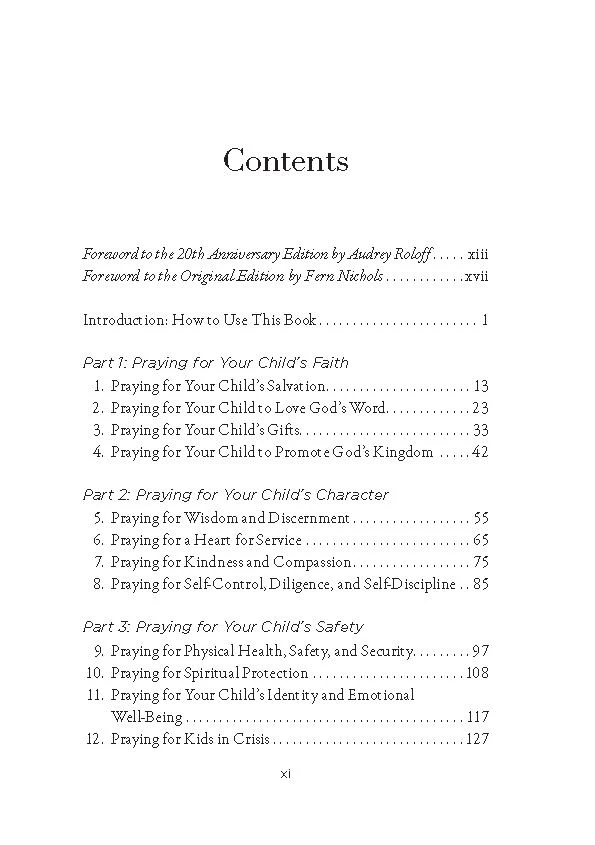 Contents

Foreword to the 20th Anniversary Edition by Audrey Roloff xiii
Foreword to the Original Edition by Fern Nichols xvii

Introduction: How to Use This Book 1

Part 1: Praying for Your Child's Faith
1. Praying for Your Child's Salvation 13
2. Praying for Your Child to Love God's Word 23
3. Praying for Your Child's Gifts 33
4. Praying for Your Child to Promote God's Kingdom 42

Part 2: Praying for Your Child's Character
5. Praying for Wisdom and Discernment 55
6. Praying for a Heart for Service 65
7. Praying for Kindness and Compassion 75
8. Praying for Self-Control, Diligence, and Self-Discipline 85

Part 3: Praying for Your Child's Safety
9. Praying for Physical Health, Safety, and Security 97
10. Praying for Spiritual Protection 108
11. Praying for Your Child's Identity and Emotional Well-Being 117
12. Praying for Kids in Crisis 127

xi